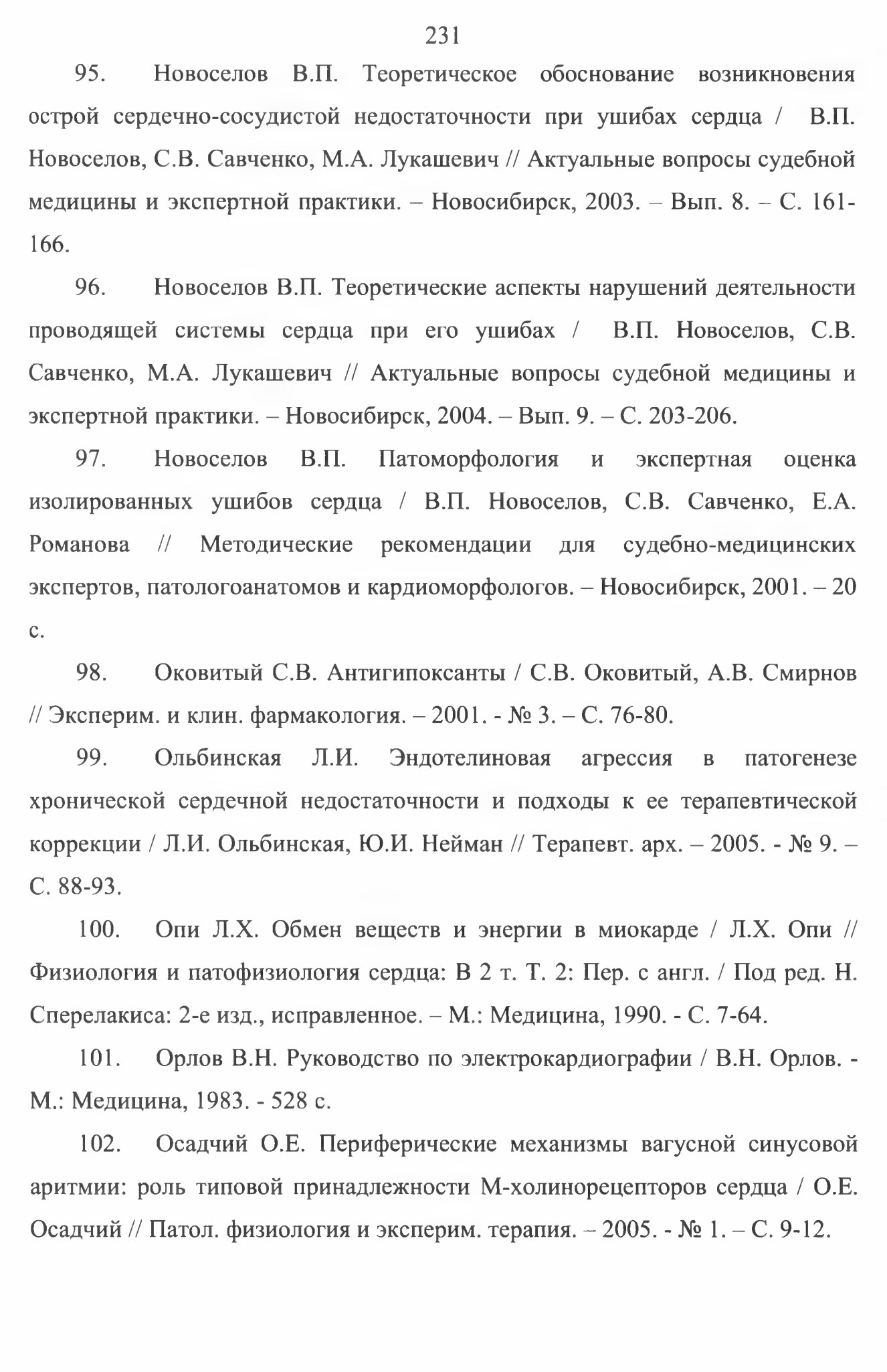 231

95. Новоселов В.П. Теоретическое обоснование возникновения острой сердечно-сосудистой недостаточности при ушибах сердца / В.П. Новоселов, С.В. Савченко, М.А. Лукашевич // Актуальные вопросы судебной медицины и экспертной практики. – Новосибирск, 2003. – Вып. 8. – С. 161-166.

96. Новоселов В.П. Теоретические аспекты нарушений деятельности проводящей системы сердца при его ушибах / В.П. Новоселов, С.В. Савченко, М.А. Лукашевич // Актуальные вопросы судебной медицины и экспертной практики. – Новосибирск, 2004. – Вып. 9. – С. 203-206.

97. Новоселов В.П. Патоморфология и экспертная оценка изолированных ушибов сердца / В.П. Новоселов, С.В. Савченко, Е.А. Романова // Методические рекомендации для судебно-медицинских экспертов, патологоанатомов и кардиоморфологов. – Новосибирск, 2001. – 20 с.

98. Оковитый С.В. Антигипоксанты / С.В. Оковитый, А.В. Смирнов // Эксперим. и клин. фармакология. – 2001. - № 3. – С. 76-80.

99. Ольбинская Л.И. Эндотелиновая агрессия в патогенезе хронической сердечной недостаточности и подходы к ее терапевтической коррекции / Л.И. Ольбинская, Ю.И. Нейман // Терапевт. арх. – 2005. - № 9. – С. 88-93.

100. Опи Л.Х. Обмен веществ и энергии в миокарде / Л.Х. Опи // Физиология и патофизиология сердца: В 2 т. Т. 2: Пер. с англ. / Под ред. Н. Сперелакиса: 2-е изд., исправленное. – М.: Медицина, 1990. - С. 7-64.

101. Орлов В.Н. Руководство по электрокардиографии / В.Н. Орлов. - М.: Медицина, 1983. - 528 с.

102. Осадчий О.Е. Периферические механизмы вагусной синусовой аритмии: роль типовой принадлежности М-холинорецепторов сердца / О.Е. Осадчий // Патол. физиология и эксперим. терапия. – 2005. - № 1. – С. 9-12.